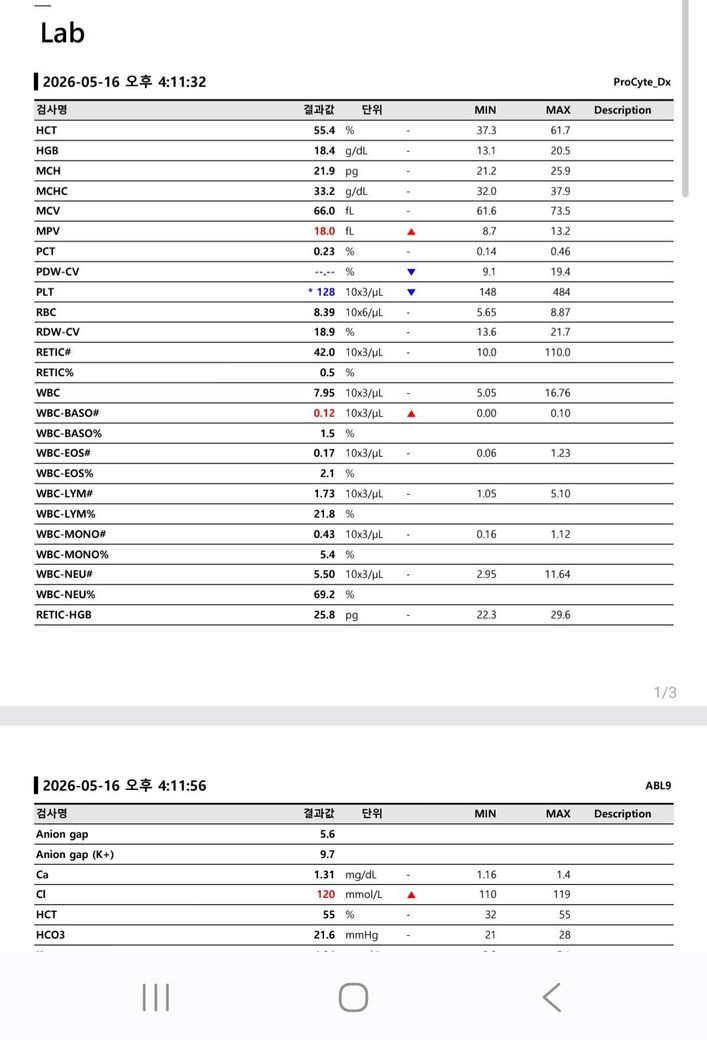 Lab

2026-05-16 오후 4:11:32 ProCyte_Dx

| 검사명 | 결과값 | 단위 | | MIN | MAX | Description |
|---|---|---|---|---|---|---|
| HCT | 55.4 | % | - | 37.3 | 61.7 | |
| HGB | 18.4 | g/dL | - | 13.1 | 20.5 | |
| MCH | 21.9 | pg | - | 21.2 | 25.9 | |
| MCHC | 33.2 | g/dL | - | 32.0 | 37.9 | |
| MCV | 66.0 | fL | - | 61.6 | 73.5 | |
| MPV | 18.0 | fL | ▲ | 8.7 | 13.2 | |
| PCT | 0.23 | % | - | 0.14 | 0.46 | |
| PDW-CV | --.-- | % | ▼ | 9.1 | 19.4 | |
| PLT | * 128 | 10x3/μL | ▼ | 148 | 484 | |
| RBC | 8.39 | 10x6/μL | - | 5.65 | 8.87 | |
| RDW-CV | 18.9 | % | - | 13.6 | 21.7 | |
| RETIC# | 42.0 | 10x3/μL | - | 10.0 | 110.0 | |
| RETIC% | 0.5 | % | | | | |
| WBC | 7.95 | 10x3/μL | - | 5.05 | 16.76 | |
| WBC-BASO# | 0.12 | 10x3/μL | ▲ | 0.00 | 0.10 | |
| WBC-BASO% | 1.5 | % | | | | |
| WBC-EOS# | 0.17 | 10x3/μL | - | 0.06 | 1.23 | |
| WBC-EOS% | 2.1 | % | | | | |
| WBC-LYM# | 1.73 | 10x3/μL | - | 1.05 | 5.10 | |
| WBC-LYM% | 21.8 | % | | | | |
| WBC-MONO# | 0.43 | 10x3/μL | - | 0.16 | 1.12 | |
| WBC-MONO% | 5.4 | % | | | | |
| WBC-NEU# | 5.50 | 10x3/μL | - | 2.95 | 11.64 | |
| WBC-NEU% | 69.2 | % | | | | |
| RETIC-HGB | 25.8 | pg | - | 22.3 | 29.6 | |

1/3

2026-05-16 오후 4:11:56 ABL9

| 검사명 | 결과값 | 단위 | | MIN | MAX | Description |
|---|---|---|---|---|---|---|
| Anion gap | 5.6 | | | | | |
| Anion gap (K+) | 9.7 | | | | | |
| Ca | 1.31 | mg/dL | - | 1.16 | 1.4 | |
| Cl | 120 | mmol/L | ▲ | 110 | 119 | |
| HCT | 55 | % | - | 32 | 55 | |
| HCO3 | 21.6 | mmHg | - | 21 | 28 | |